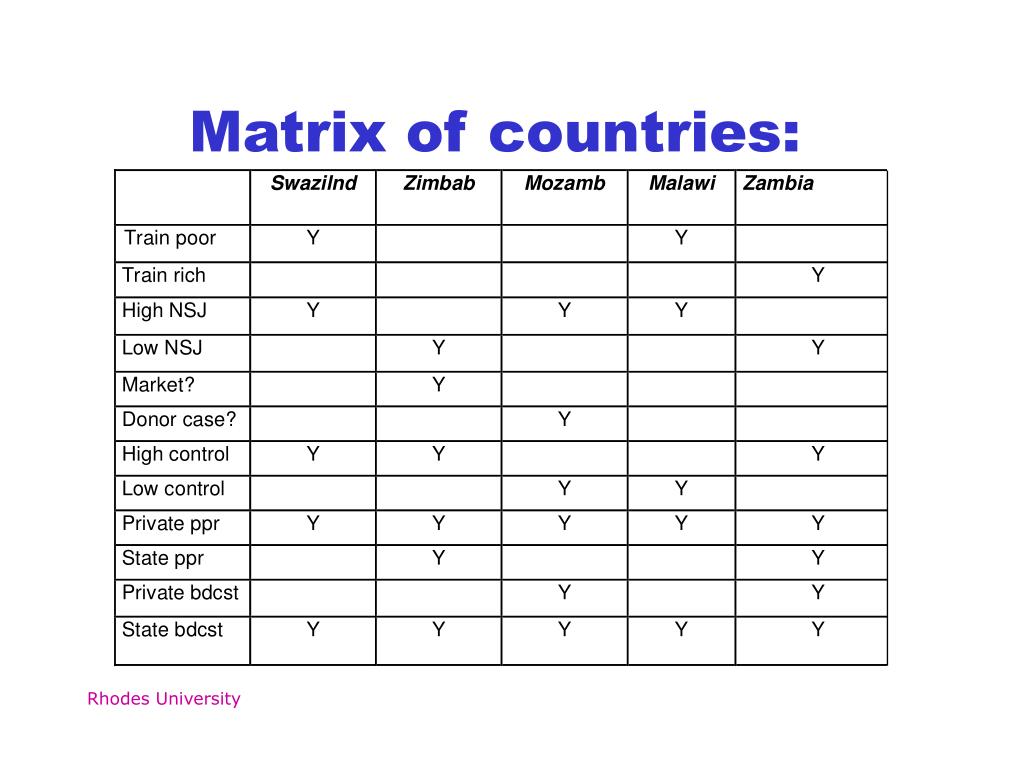 Matrix of countries:

| | Swazilnd | Zimbab | Mozamb | Malawi | Zambia |
|---|---|---|---|---|---|
| Train poor | Y | | | Y | |
| Train rich | | | | | Y |
| High NSJ | Y | | Y | Y | |
| Low NSJ | | Y | | | Y |
| Market? | | Y | | | |
| Donor case? | | | Y | | |
| High control | Y | Y | | | Y |
| Low control | | | Y | Y | |
| Private ppr | Y | Y | Y | Y | Y |
| State ppr | | Y | | | Y |
| Private bdcst | | | Y | | Y |
| State bdcst | Y | Y | Y | Y | Y |

Rhodes University